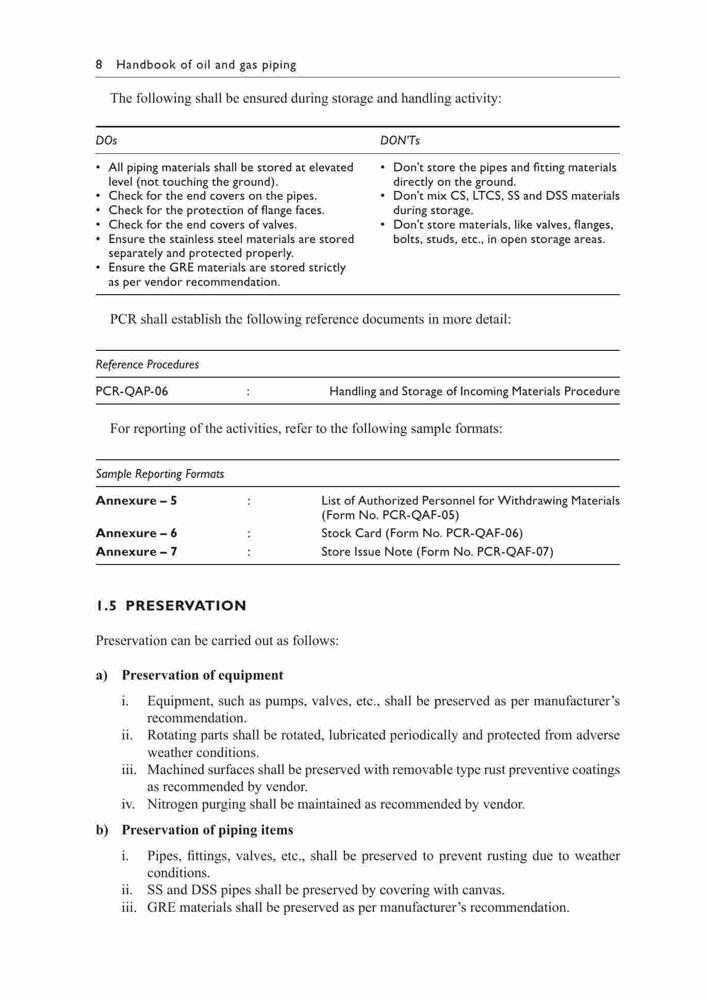 8 Handbook of oil and gas piping

The following shall be ensured during storage and handling activity:

| DOs | DON'Ts |
|---|---|
| • All piping materials shall be stored at elevated level (not touching the ground). • Check for the end covers on the pipes. • Check for the protection of flange faces. • Check for the end covers of valves. • Ensure the stainless steel materials are stored separately and protected properly. • Ensure the GRE materials are stored strictly as per vendor recommendation. | • Don't store the pipes and fitting materials directly on the ground. • Don't mix CS, LTCS, SS and DSS materials during storage. • Don't store materials, like valves, flanges, bolts, studs, etc., in open storage areas. |

PCR shall establish the following reference documents in more detail:

| Reference Procedures | | |
|---|---|---|
| PCR-QAP-06 | : | Handling and Storage of Incoming Materials Procedure |

For reporting of the activities, refer to the following sample formats:

| Sample Reporting Formats | | |
|---|---|---|
| Annexure – 5 | : | List of Authorized Personnel for Withdrawing Materials (Form No. PCR-QAF-05) |
| Annexure – 6 | : | Stock Card (Form No. PCR-QAF-06) |
| Annexure – 7 | : | Store Issue Note (Form No. PCR-QAF-07) |

1.5 PRESERVATION

Preservation can be carried out as follows:

a) Preservation of equipment

i. Equipment, such as pumps, valves, etc., shall be preserved as per manufacturer's recommendation.
ii. Rotating parts shall be rotated, lubricated periodically and protected from adverse weather conditions.
iii. Machined surfaces shall be preserved with removable type rust preventive coatings as recommended by vendor.
iv. Nitrogen purging shall be maintained as recommended by vendor.

b) Preservation of piping items

i. Pipes, fittings, valves, etc., shall be preserved to prevent rusting due to weather conditions.
ii. SS and DSS pipes shall be preserved by covering with canvas.
iii. GRE materials shall be preserved as per manufacturer's recommendation.